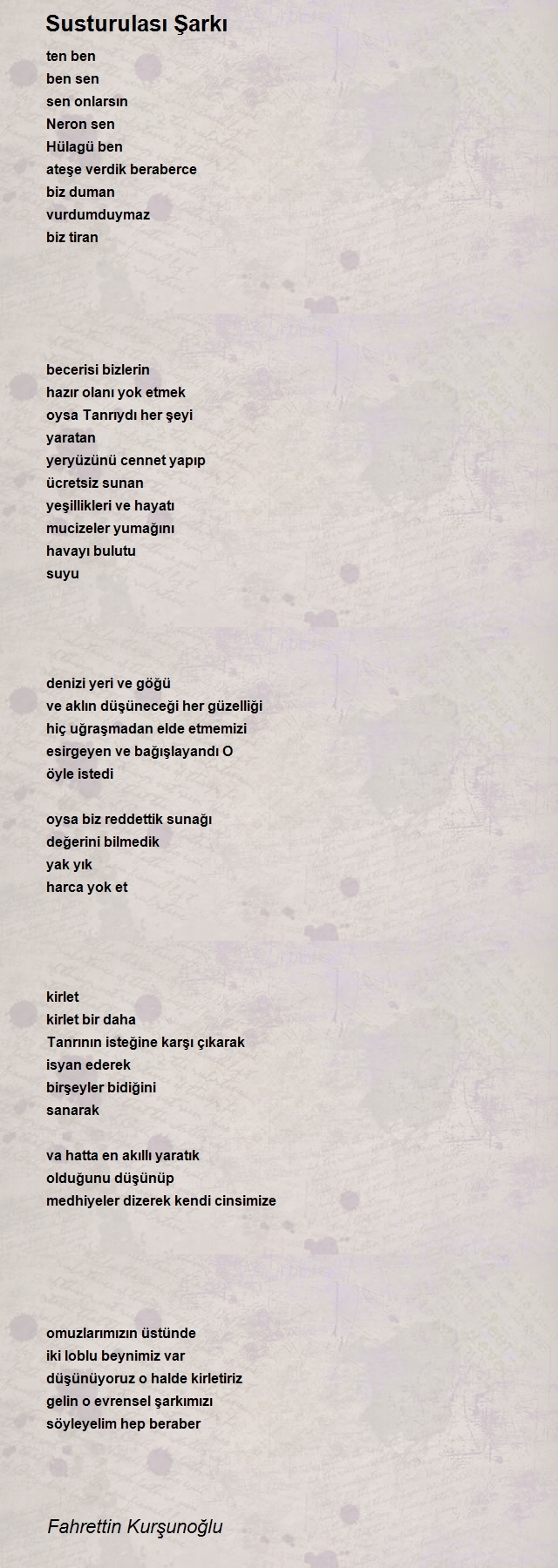 Susturulası Şarkı

ten ben
ben sen
sen onlarsın
Neron sen
Hülagü ben
ateşe verdik beraberce
biz duman
vurdumduymaz
biz tiran

becerisi bizlerin
hazır olanı yok etmek
oysa Tanrıydı her şeyi
yaratan
yeryüzünü cennet yapıp
ücretsiz sunan
yeşillikleri ve hayatı
mucizeler yumağını
havayı bulutu
suyu

denizi yeri ve göğü
ve aklın düşüneceği her güzelliği
hiç uğraşmadan elde etmemizi
esirgeyen ve bağışlayandı O
öyle istedi

oysa biz reddettik sunağı
değerini bilmedik
yak yık
harca yok et

kirlet
kirlet bir daha
Tanrının isteğine karşı çıkarak
isyan ederek
birşeyler bidiğini
sanarak

va hatta en akıllı yaratık
olduğunu düşünüp
medhiyeler dizerek kendi cinsimize

omuzlarımızın üstünde
iki loblu beynimiz var
düşünüyoruz o halde kirletiriz
gelin o evrensel şarkımızı
söyleyelim hep beraber

Fahrettin Kurşunoğlu